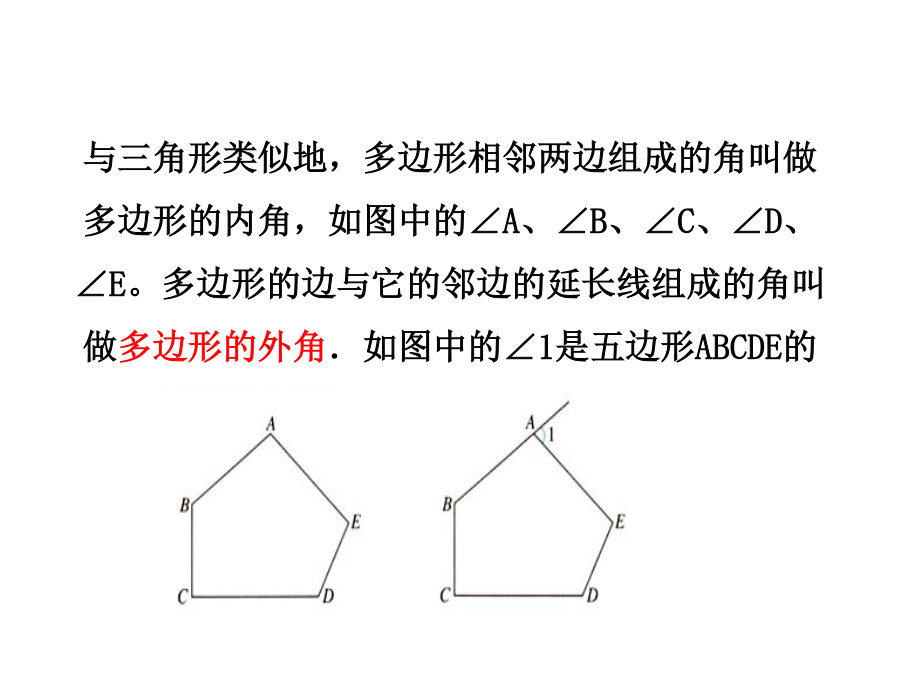 与三角形类似地，多边形相邻两边组成的角叫做多边形的内角，如图中的∠A、∠B、∠C、∠D、∠E。多边形的边与它的邻边的延长线组成的角叫做多边形的外角．如图中的∠1是五边形ABCDE的

A
B
E
C
D

A
1
B
E
C
D